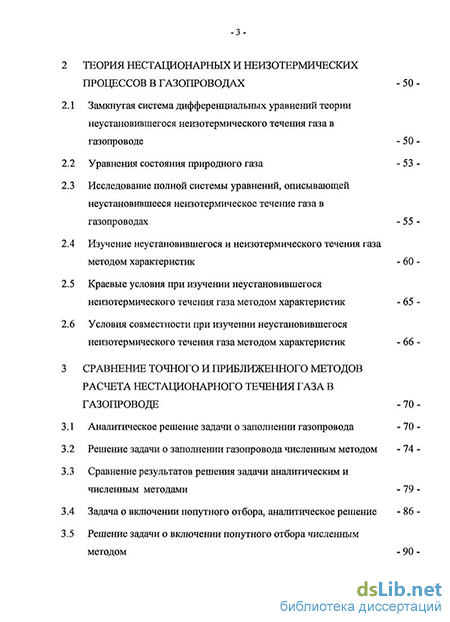 - 3 -

2 ТЕОРИЯ НЕСТАЦИОНАРНЫХ И НЕИЗОТЕРМИЧЕСКИХ ПРОЦЕССОВ В ГАЗОПРОВОДАХ - 50 -

2.1 Замкнутая система дифференциальных уравнений теории неустановившегося неизотермического течения газа в газопроводе - 50 -

2.2 Уравнения состояния природного газа - 53 -

2.3 Исследование полной системы уравнений, описывающей неустановившееся неизотермическое течение газа в газопроводах - 55 -

2.4 Изучение неустановившегося и неизотермического течения газа методом характеристик - 60 -

2.5 Краевые условия при изучении неустановившегося неизотермического течения газа методом характеристик - 65 -

2.6 Условия совместности при изучении неустановившегося неизотермического течения газа методом характеристик - 66 -

3 СРАВНЕНИЕ ТОЧНОГО И ПРИБЛИЖЕННОГО МЕТОДОВ РАСЧЕТА НЕСТАЦИОНАРНОГО ТЕЧЕНИЯ ГАЗА В ГАЗОПРОВОДЕ - 70 -

3.1 Аналитическое решение задачи о заполнении газопровода - 70 -

3.2 Решение задачи о заполнении газопровода численным методом - 74 -

3.3 Сравнение результатов решения задачи аналитическим и численным методами - 79 -

3.4 Задача о включении попутного отбора, аналитическое решение - 86 -

3.5 Решение задачи о включении попутного отбора численным методом - 90 -

dsLib.net
библиотека диссертаций